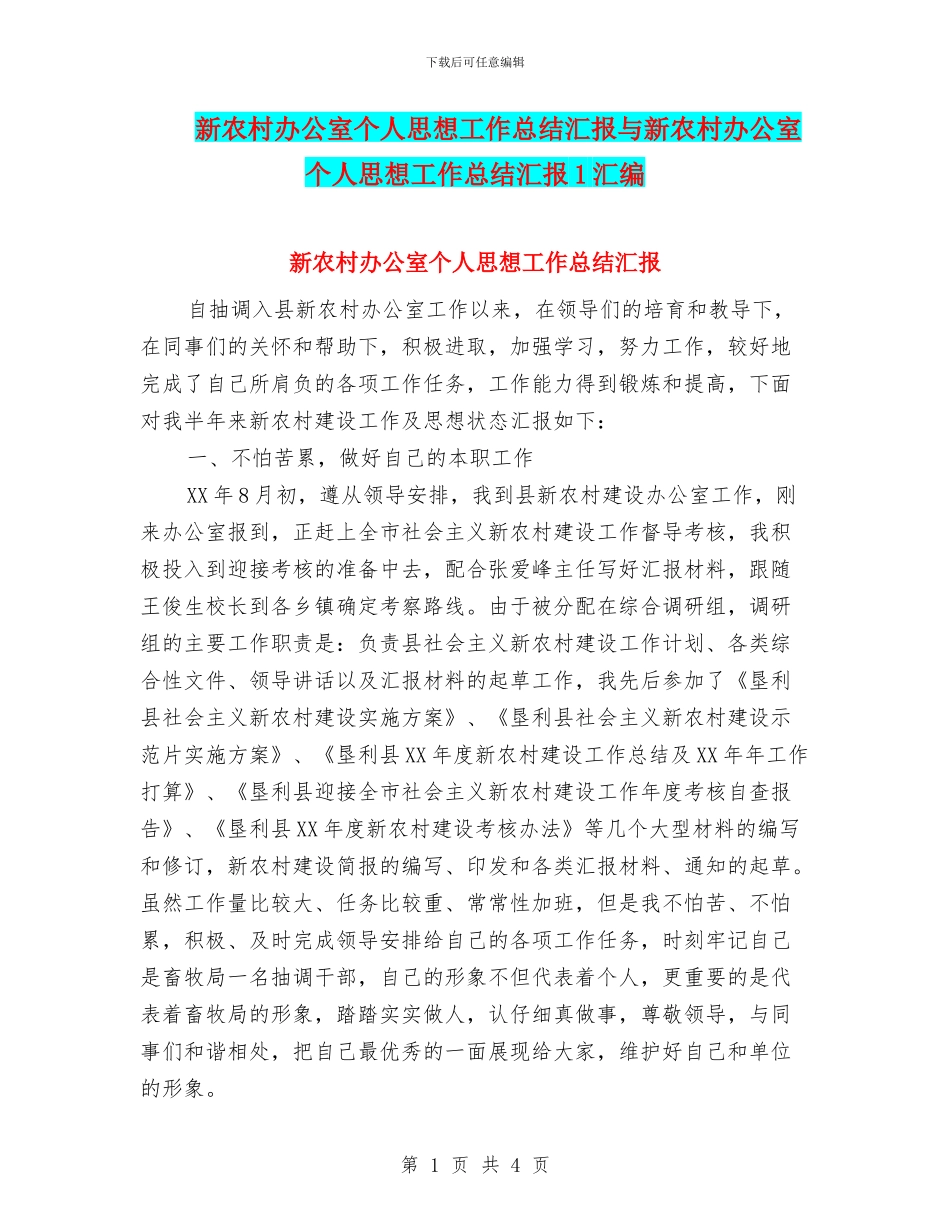 下载后可任意编辑

新农村办公室个人思想工作总结汇报与新农村办公室个人思想工作总结汇报1汇编

新农村办公室个人思想工作总结汇报

自抽调入县新农村办公室工作以来，在领导们的培育和教导下，在同事们的关怀和帮助下，积极进取，加强学习，努力工作，较好地完成了自己所肩负的各项工作任务，工作能力得到锻炼和提高，下面对我半年来新农村建设工作及思想状态汇报如下：

一、不怕苦累，做好自己的本职工作

XX年8月初，遵从领导安排，我到县新农村建设办公室工作，刚来办公室报到，正赶上全市社会主义新农村建设工作督导考核，我积极投入到迎接考核的准备中去，配合张爱峰主任写好汇报材料，跟随王俊生校长到各乡镇确定考察路线。由于被分配在综合调研组，调研组的主要工作职责是：负责县社会主义新农村建设工作计划、各类综合性文件、领导讲话以及汇报材料的起草工作，我先后参加了《垦利县社会主义新农村建设实施方案》、《垦利县社会主义新农村建设示范片实施方案》、《垦利县XX年度新农村建设工作总结及XX年年工作打算》、《垦利县迎接全市社会主义新农村建设工作年度考核自查报告》、《垦利县XX年度新农村建设考核办法》等几个大型材料的编写和修订，新农村建设简报的编写、印发和各类汇报材料、通知的起草。虽然工作量比较大、任务比较重、常常性加班，但是我不怕苦、不怕累，积极、及时完成领导安排给自己的各项工作任务，时刻牢记自己是畜牧局一名抽调干部，自己的形象不但代表着个人，更重要的是代表着畜牧局的形象，踏踏实实做人，认仔细真做事，尊敬领导，与同事们和谐相处，把自己最优秀的一面展现给大家，维护好自己和单位的形象。

第 1 页 共 4 页